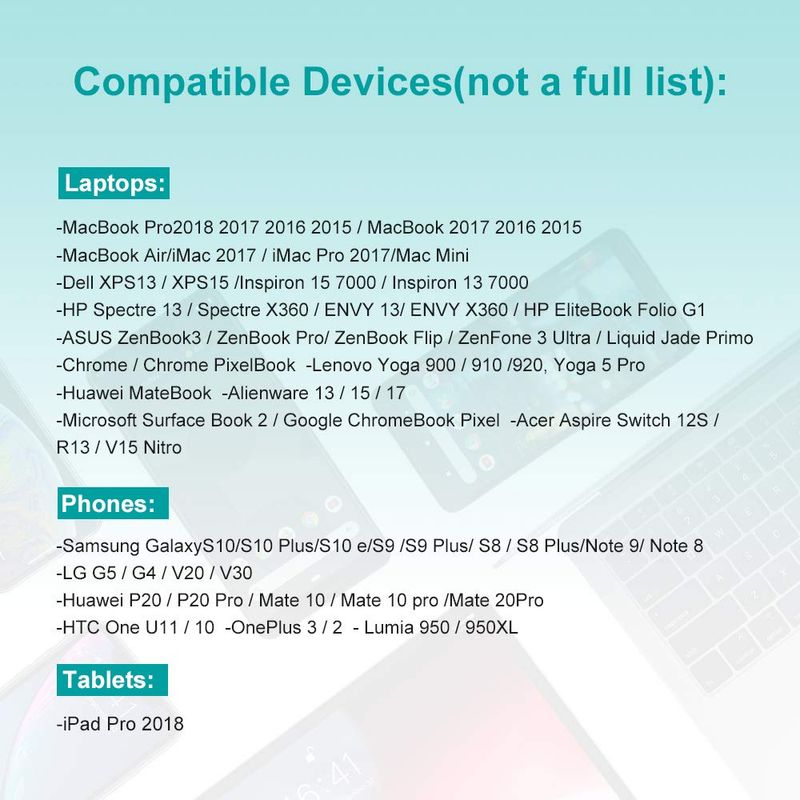 Compatible Devices(not a full list):

Laptops:

-MacBook Pro2018 2017 2016 2015 / MacBook 2017 2016 2015
-MacBook Air/iMac 2017 / iMac Pro 2017/Mac Mini
-Dell XPS13 / XPS15 /Inspiron 15 7000 / Inspiron 13 7000
-HP Spectre 13 / Spectre X360 / ENVY 13/ ENVY X360 / HP EliteBook Folio G1
-ASUS ZenBook3 / ZenBook Pro/ ZenBook Flip / ZenFone 3 Ultra / Liquid Jade Primo
-Chrome / Chrome PixelBook -Lenovo Yoga 900 / 910 /920, Yoga 5 Pro
-Huawei MateBook -Alienware 13 / 15 / 17
-Microsoft Surface Book 2 / Google ChromeBook Pixel -Acer Aspire Switch 12S / R13 / V15 Nitro

Phones:

-Samsung GalaxyS10/S10 Plus/S10 e/S9 /S9 Plus/ S8 / S8 Plus/Note 9/ Note 8
-LG G5 / G4 / V20 / V30
-Huawei P20 / P20 Pro / Mate 10 / Mate 10 pro /Mate 20Pro
-HTC One U11 / 10 -OnePlus 3 / 2 - Lumia 950 / 950XL

Tablets:

-iPad Pro 2018